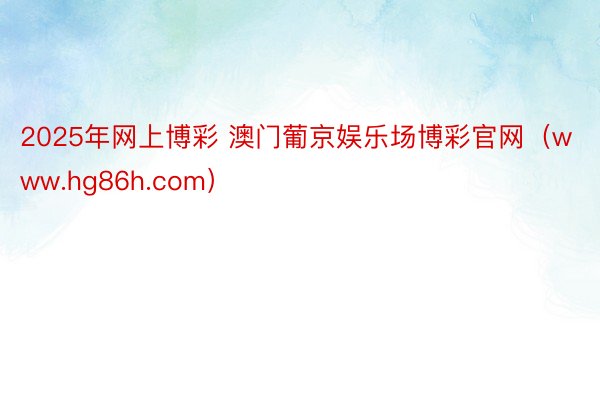 2025年网上博彩 澳门葡京娱乐场博彩官网（www.hg86h.com）